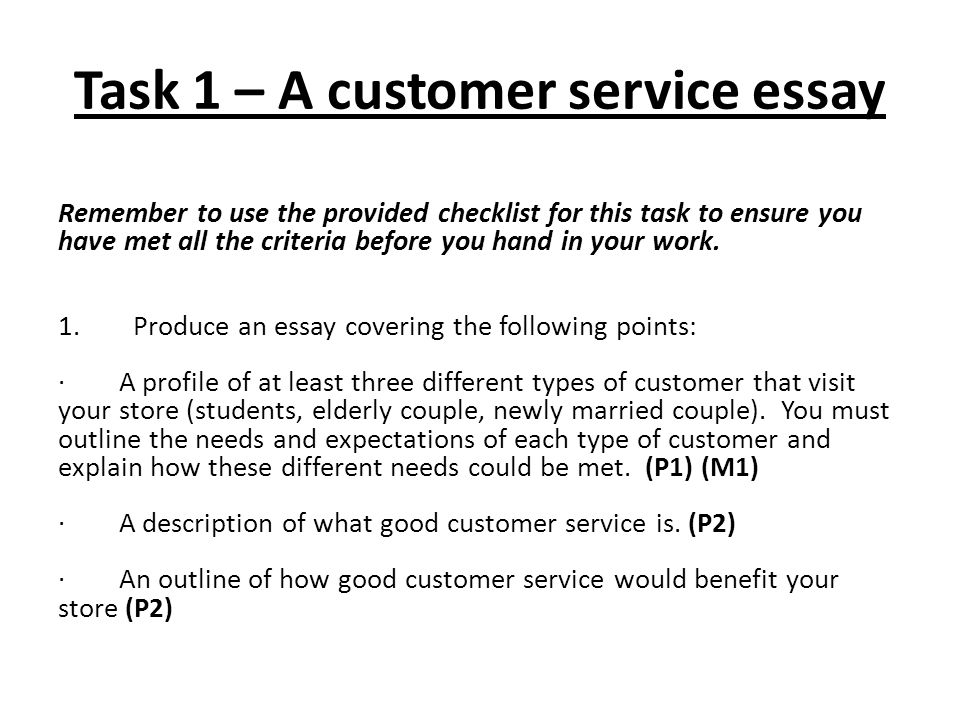 Task 1 – A customer service essay

Remember to use the provided checklist for this task to ensure you have met all the criteria before you hand in your work.

1. Produce an essay covering the following points:

· A profile of at least three different types of customer that visit your store (students, elderly couple, newly married couple). You must outline the needs and expectations of each type of customer and explain how these different needs could be met. (P1) (M1)

· A description of what good customer service is. (P2)

· An outline of how good customer service would benefit your store (P2)